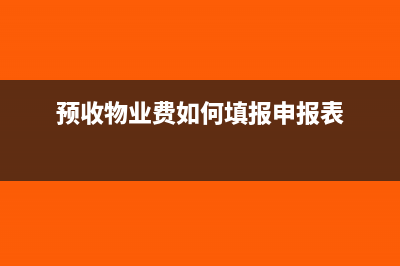 预收物业费如何填报申报表